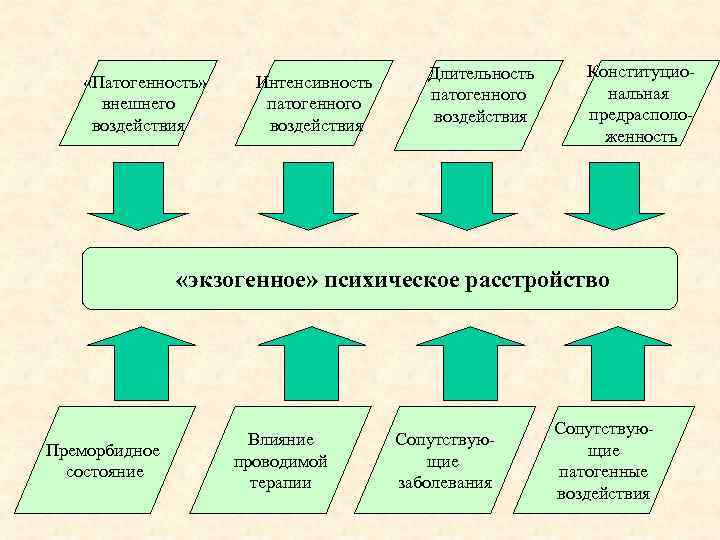 «Патогенность» внешнего воздействия

Интенсивность патогенного воздействия

Длительность патогенного воздействия

Конституциональная предрасположенность

«экзогенное» психическое расстройство

Преморбидное состояние

Влияние проводимой терапии

Сопутствующие заболевания

Сопутствующие патогенные воздействия